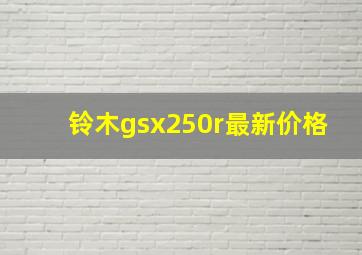 铃木gsx250r最新价格